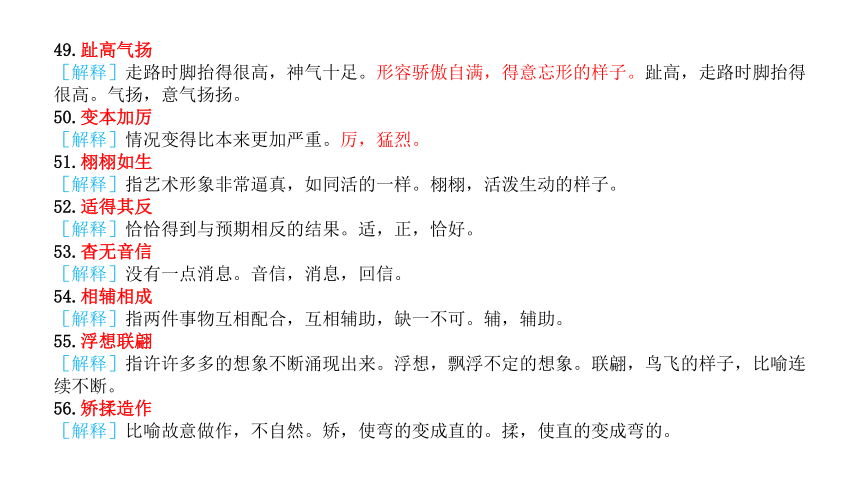 49. 趾高气扬
［解释］走路时脚抬得很高，神气十足。形容骄傲自满，得意忘形的样子。趾高，走路时脚抬得很高。气扬，意气扬扬。
50. 变本加厉
［解释］情况变得比本来更加严重。厉，猛烈。
51. 栩栩如生
［解释］指艺术形象非常逼真，如同活的一样。栩栩，活泼生动的样子。
52. 适得其反
［解释］恰恰得到与预期相反的结果。适，正，恰好。
53. 杳无音信
［解释］没有一点消息。音信，消息，回信。
54. 相辅相成
［解释］指两件事物互相配合，互相辅助，缺一不可。辅，辅助。
55. 浮想联翩
［解释］指许许多多的想象不断涌现出来。浮想，飘浮不定的想象。联翩，鸟飞的样子，比喻连续不断。
56. 矫揉造作
［解释］比喻故意做作，不自然。矫，使弯的变成直的。揉，使直的变成弯的。